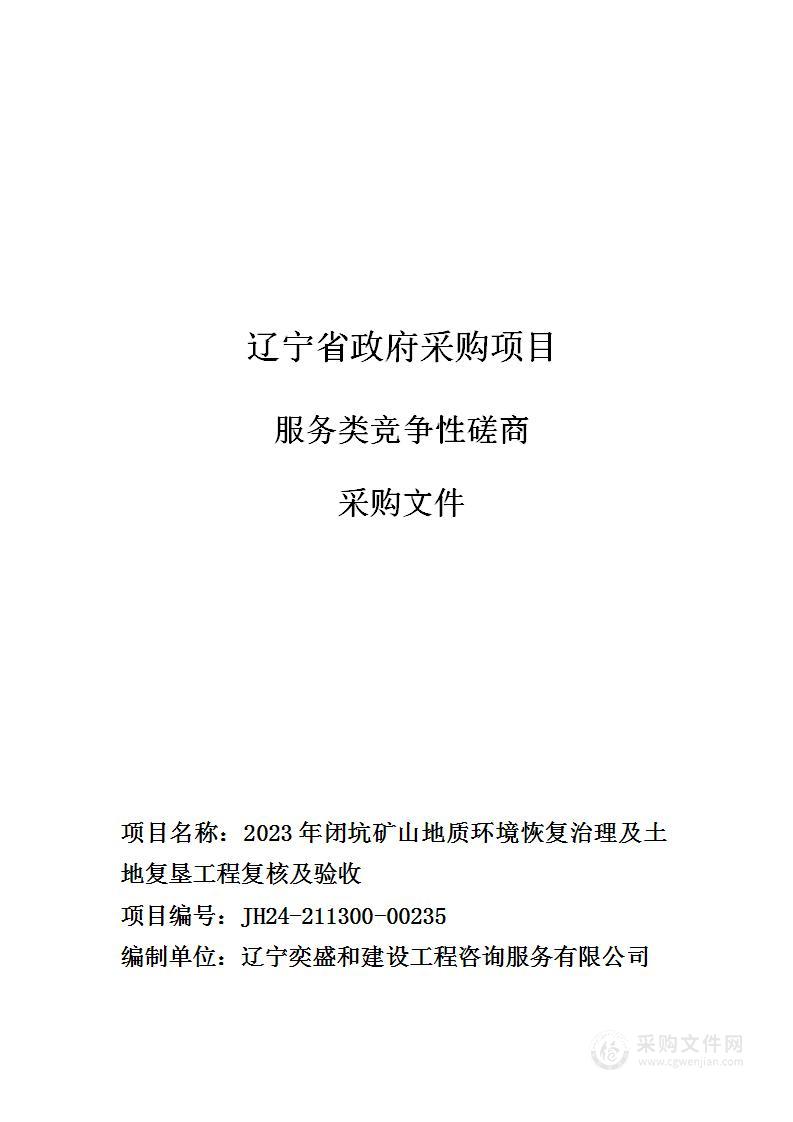 辽宁省政府采购项目

服务类竞争性磋商

采购文件

项目名称：2023年闭坑矿山地质环境恢复治理及土地复垦工程复核及验收

项目编号：JH24-211300-00235

编制单位：辽宁奕盛和建设工程咨询服务有限公司

采购文件网
www.cgwenjian.com